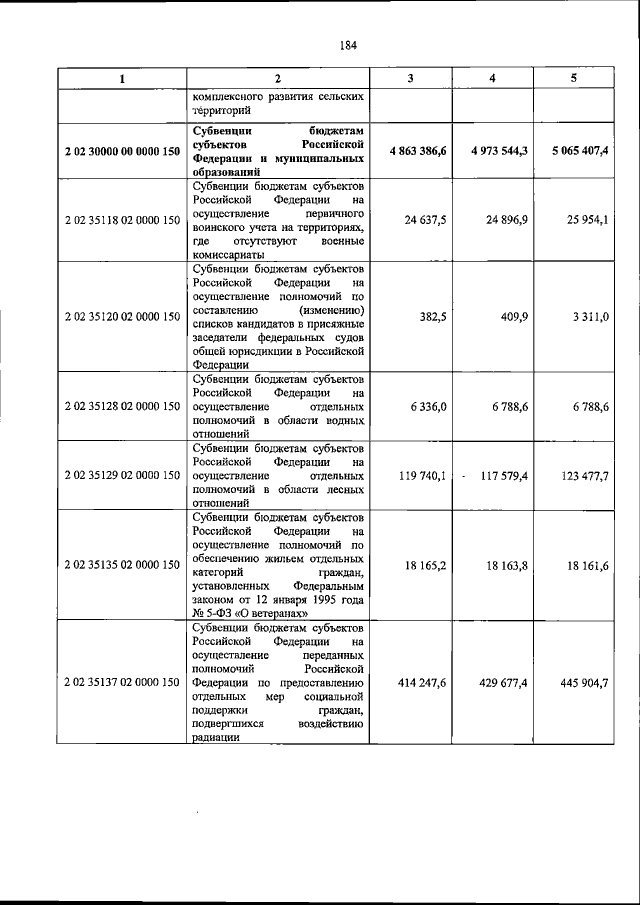 184

| 1 | 2 | 3 | 4 | 5 |
|---|---|---|---|---|
|  | комплексного развития сельских территорий |  |  |  |
| 2 02 30000 00 0000 150 | Субвенции бюджетам субъектов Российской Федерации и муниципальных образований | 4 863 386,6 | 4 973 544,3 | 5 065 407,4 |
| 2 02 35118 02 0000 150 | Субвенции бюджетам субъектов Российской Федерации на осуществление первичного воинского учета на территориях, где отсутствуют военные комиссариаты | 24 637,5 | 24 896,9 | 25 954,1 |
| 2 02 35120 02 0000 150 | Субвенции бюджетам субъектов Российской Федерации на осуществление полномочий по составлению (изменению) списков кандидатов в присяжные заседатели федеральных судов общей юрисдикции в Российской Федерации | 382,5 | 409,9 | 3 311,0 |
| 2 02 35128 02 0000 150 | Субвенции бюджетам субъектов Российской Федерации на осуществление отдельных полномочий в области водных отношений | 6 336,0 | 6 788,6 | 6 788,6 |
| 2 02 35129 02 0000 150 | Субвенции бюджетам субъектов Российской Федерации на осуществление отдельных полномочий в области лесных отношений | 119 740,1 | 117 579,4 | 123 477,7 |
| 2 02 35135 02 0000 150 | Субвенции бюджетам субъектов Российской Федерации на осуществление полномочий по обеспечению жильем отдельных категорий граждан, установленных Федеральным законом от 12 января 1995 года № 5-ФЗ «О ветеранах» | 18 165,2 | 18 163,8 | 18 161,6 |
| 2 02 35137 02 0000 150 | Субвенции бюджетам субъектов Российской Федерации на осуществление переданных полномочий Российской Федерации по предоставлению отдельных мер социальной поддержки граждан, подвергшихся воздействию радиации | 414 247,6 | 429 677,4 | 445 904,7 |